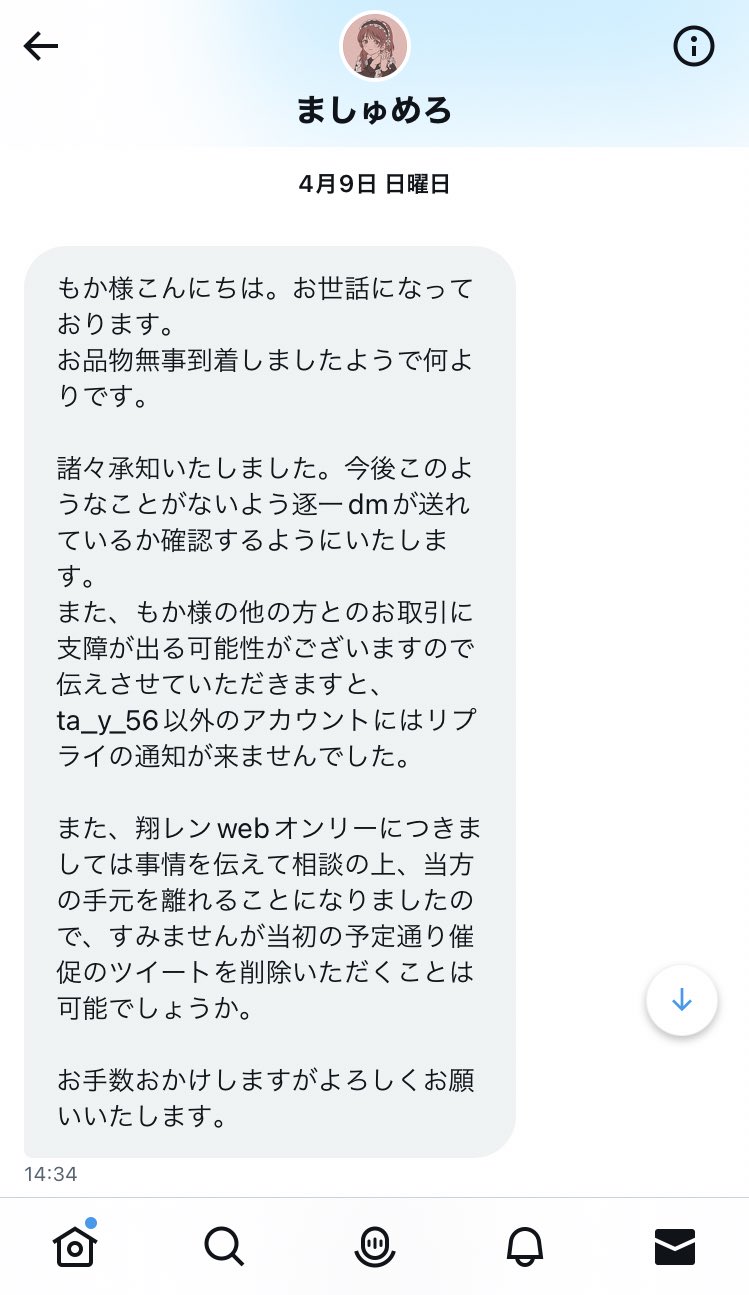 ましゅめろ

4月9日 日曜日

もか様こんにちは。お世話になっております。
お品物無事到着しましたようで何よりです。

諸々承知いたしました。今後このようなことがないよう逐一dmが送れているか確認するようにいたします。
また、もか様の他の方とのお取引に支障が出る可能性がございますので伝えさせていただきますと、ta_y_56以外のアカウントにはリプライの通知が来ませんでした。

また、翔レンwebオンリーにつきましては事情を伝えて相談の上、当方の手元を離れることになりましたので、すみませんが当初の予定通り催促のツイートを削除いただくことは可能でしょうか。

お手数おかけしますがよろしくお願いいたします。

14:34